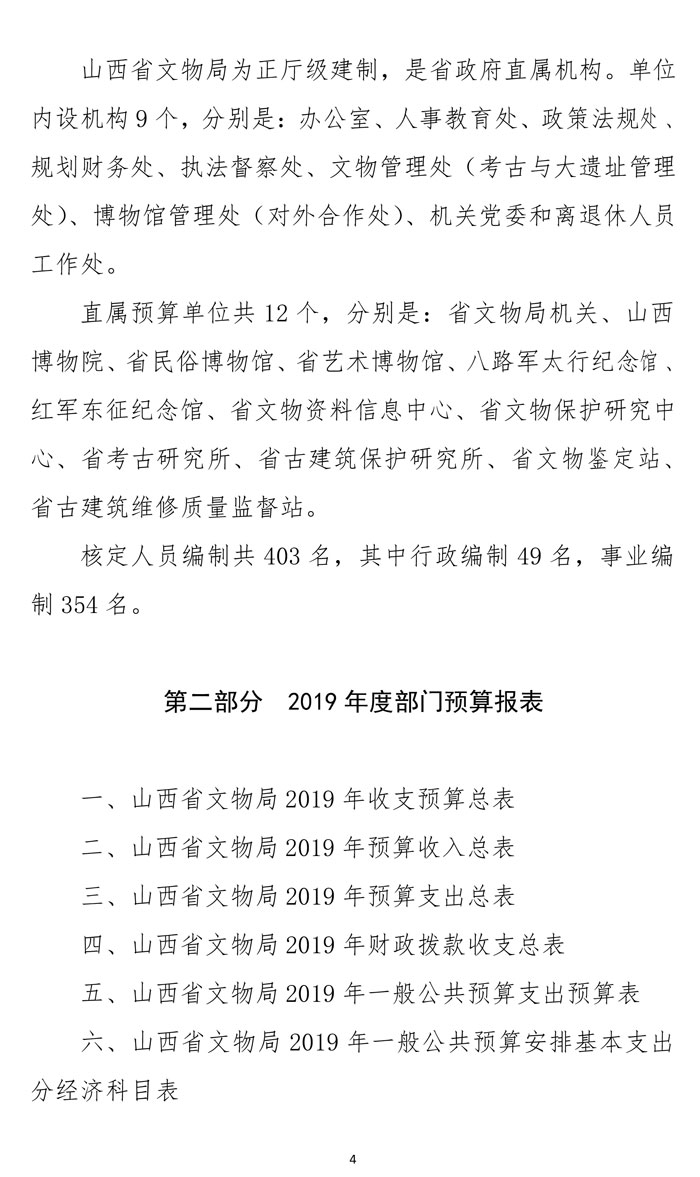 山西省文物局为正厅级建制，是省政府直属机构。单位内设机构 9 个，分别是：办公室、人事教育处、政策法规处、规划财务处、执法督察处、文物管理处（考古与大遗址管理处)、博物馆管理处（对外合作处)、机关党委和离退休人员工作处。

直属预算单位共 12 个，分别是：省文物局机关、山西博物院、省民俗博物馆、省艺术博物馆、八路军太行纪念馆、红军东征纪念馆、省文物资料信息中心、省文物保护研究中心、省考古研究所、省古建筑保护研究所、省文物鉴定站、省古建筑维修质量监督站。

核定人员编制共 403 名，其中行政编制 49 名，事业编制 354 名。

第二部分　2019 年度部门预算报表

一、山西省文物局 2019 年收支预算总表

二、山西省文物局 2019 年预算收入总表

三、山西省文物局 2019 年预算支出总表

四、山西省文物局 2019 年财政拨款收支总表

五、山西省文物局 2019 年一般公共预算支出预算表

六、山西省文物局 2019 年一般公共预算安排基本支出分经济科目表

4